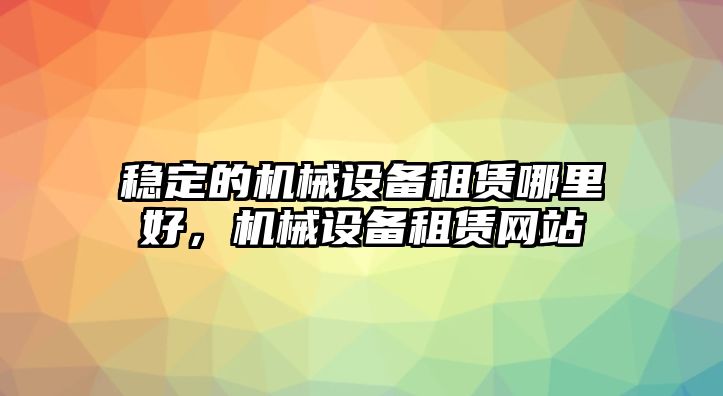 稳定的机械设备租赁哪里好，机械设备租赁网站